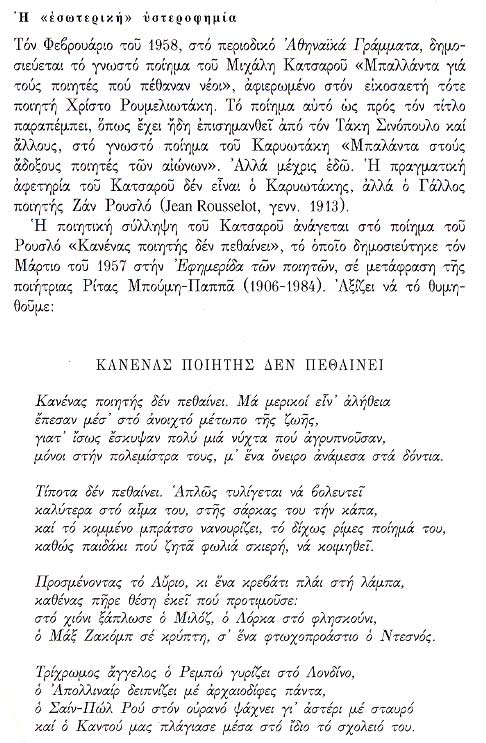 Ἡ «ἐσωτερική» ὑστεροφημία

Τόν Φεβρουάριο τοῦ 1958, στό περιοδικό Ἀθηναϊκά Γράμματα, δημοσιεύεται τό γνωστό ποίημα τοῦ Μιχάλη Κατσαροῦ «Μπαλλάντα γιά τούς ποιητές πού πέθαναν νέοι», ἀφιερωμένο στόν εἰκοσαετή τότε ποιητή Χρίστο Ρουμελιωτάκη. Τό ποίημα αὐτό ὡς πρός τόν τίτλο παραπέμπει, ὅπως ἔχει ἤδη ἐπισημανθεῖ ἀπό τόν Τάκη Σινόπουλο καί ἄλλους, στό γνωστό ποίημα τοῦ Καρυωτάκη «Μπαλάντα στούς ἄδοξους ποιητές τῶν αἰώνων». Ἀλλά μέχρις ἐδῶ. Ἡ πραγματική ἀφετηρία τοῦ Κατσαροῦ δέν εἶναι ὁ Καρυωτάκης, ἀλλά ὁ Γάλλος ποιητής Ζάν Ρουσλό (Jean Rousselot, γενν. 1913).

Ἡ ποιητική σύλληψη τοῦ Κατσαροῦ ἀνάγεται στό ποίημα τοῦ Ρουσλό «Κανένας ποιητής δέν πεθαίνει», τό ὁποῖο δημοσιεύτηκε τόν Μάρτιο τοῦ 1957 στήν Ἐφημερίδα τῶν ποιητῶν, σέ μετάφραση τῆς ποιήτριας Ρίτας Μπούμη-Παππᾶ (1906-1984). Ἀξίζει νά τό θυμηθοῦμε:

ΚΑΝΕΝΑΣ ΠΟΙΗΤΗΣ ΔΕΝ ΠΕΘΑΙΝΕΙ

Κανένας ποιητής δέν πεθαίνει. Μά μερικοί εἶν' ἀλήθεια
ἔπεσαν μέσ' στό ἀνοιχτό μέτωπο τῆς ζωῆς,
γιατ' ἴσως ἔσκυψαν πολύ μιά νύχτα πού ἀγρυπνοῦσαν,
μόνοι στήν πολεμίστρα τους, μ' ἕνα ὄνειρο ἀνάμεσα στά δόντια.

Τίποτα δέν πεθαίνει. Ἁπλῶς τυλίγεται νά βολευτεῖ
καλύτερα στό αἷμα του, στῆς σάρκας του τήν κάπα,
καί τό κομμένο μπράτσο νανουρίζει, τό δίχως ρίμες ποίημά του,
καθώς παιδάκι πού ζητᾶ φωλιά σκιερή, νά κοιμηθεῖ.

Προσμένοντας τό Αὔριο, κι ἕνα κρεβάτι πλάι στή λάμπα,
καθένας πῆρε θέση ἐκεῖ πού προτιμοῦσε:
στό χιόνι ξάπλωσε ὁ Μιλόζ, ὁ Λόρκα στό φλησκούνι,
ὁ Μάξ Ζακόμπ σέ κρύπτη, σ' ἕνα φτωχοπροάστιο ὁ Ντεσνός.

Τρίχρωμος ἄγγελος ὁ Ρεμπώ γυρίζει στό Λονδίνο,
ὁ Ἀπολλιναίρ δειπνίζει μέ ἀρχαιοδίφες πάντα,
ὁ Σαίν-Πώλ Ρού στόν οὐρανό ψάχνει γι' ἀστέρι μέ σταυρό
καί ὁ Καντού μας πλάγιασε μέσα στό ἴδιο τό σχολειό του.